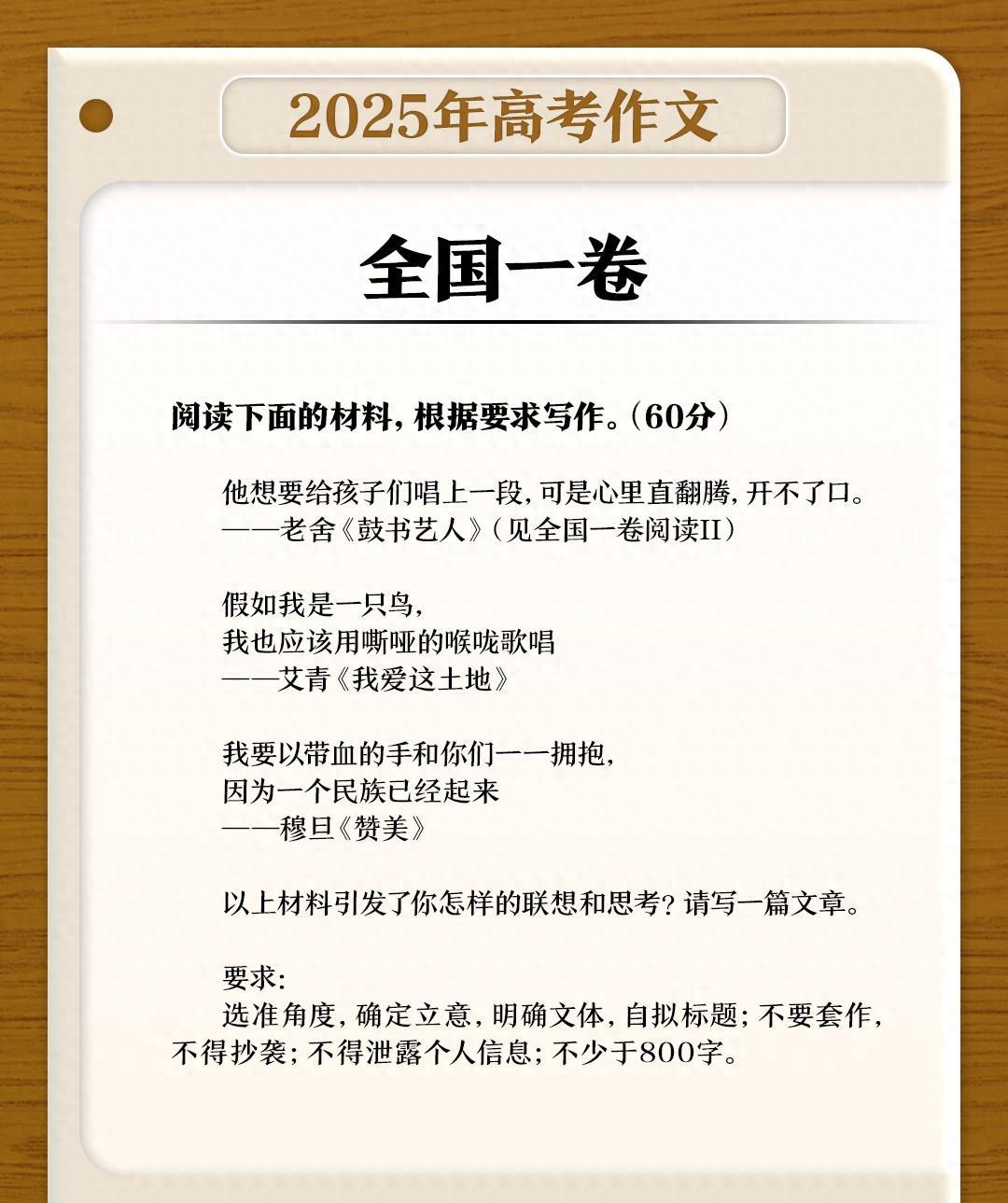 2025年高考作文

全国一卷

阅读下面的材料，根据要求写作。（60分）

他想要给孩子们唱上一段，可是心里直翻腾，开不了口。
——老舍《鼓书艺人》（见全国一卷阅读II）

假如我是一只鸟，
我也应该用嘶哑的喉咙歌唱
——艾青《我爱这土地》

我要以带血的手和你们一一拥抱，
因为一个民族已经起来
——穆旦《赞美》

以上材料引发了你怎样的联想和思考？请写一篇文章。

要求：
选准角度，确定立意，明确文体，自拟标题；不要套作，不得抄袭；不得泄露个人信息；不少于800字。